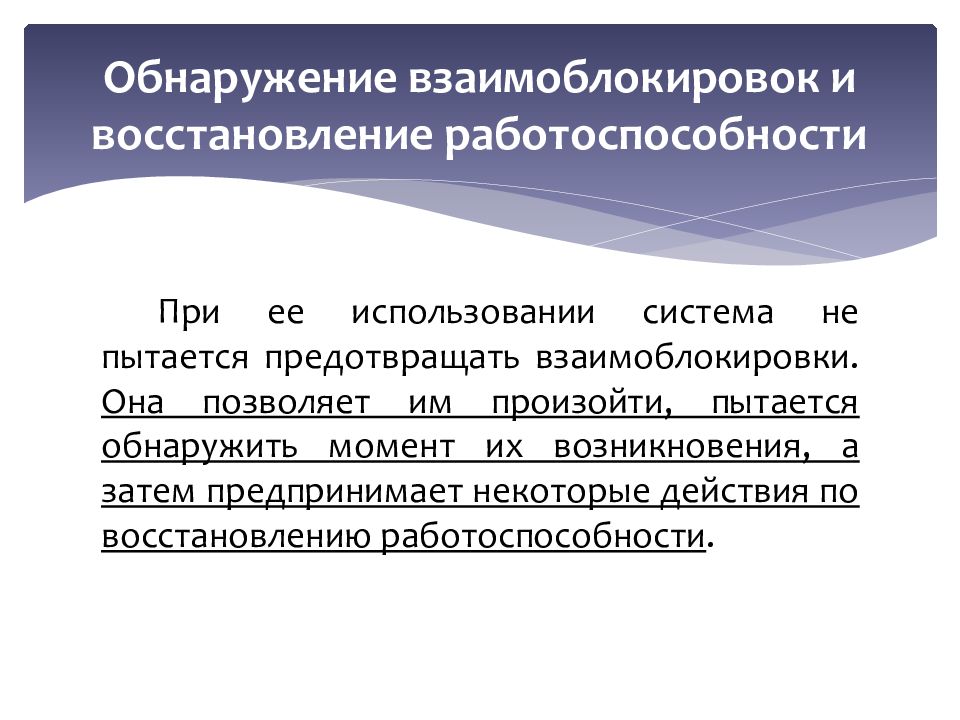 Обнаружение взаимоблокировок и восстановление работоспособности

При ее использовании система не пытается предотвращать взаимоблокировки. Она позволяет им произойти, пытается обнаружить момент их возникновения, а затем предпринимает некоторые действия по восстановлению работоспособности.